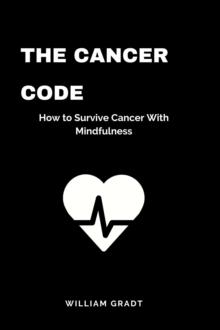 THE CANCER CODE

How to Survive Cancer With Mindfulness

WILLIAM GRADT